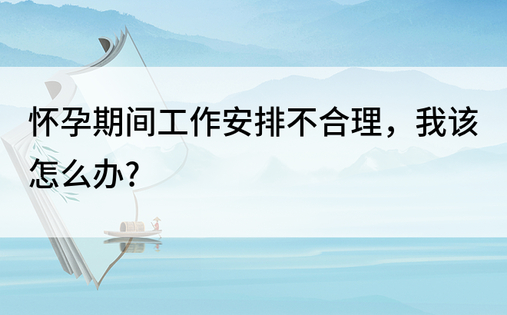 怀孕期间工作安排不合理，我该怎么办?